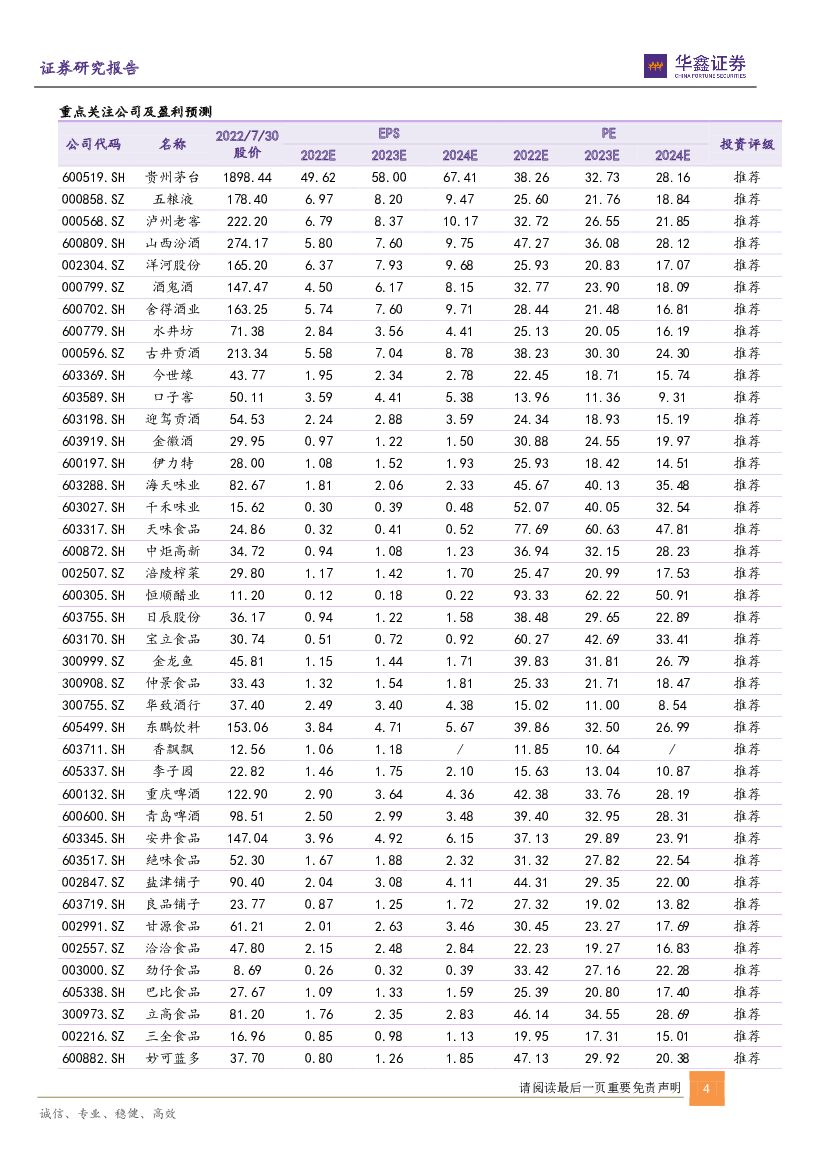 证券研究报告

华鑫证券
CHINA FORTUNE SECURITIES

重点关注公司及盈利预测

| 公司代码 | 名称 | 2022/7/30 股价 | EPS 2022E | EPS 2023E | EPS 2024E | PE 2022E | PE 2023E | PE 2024E | 投资评级 |
|---|---|---|---|---|---|---|---|---|---|
| 600519.SH | 贵州茅台 | 1898.44 | 49.62 | 58.00 | 67.41 | 38.26 | 32.73 | 28.16 | 推荐 |
| 000858.SZ | 五粮液 | 178.40 | 6.97 | 8.20 | 9.47 | 25.60 | 21.76 | 18.84 | 推荐 |
| 000568.SZ | 泸州老窖 | 222.20 | 6.79 | 8.37 | 10.17 | 32.72 | 26.55 | 21.85 | 推荐 |
| 600809.SH | 山西汾酒 | 274.17 | 5.80 | 7.60 | 9.75 | 47.27 | 36.08 | 28.12 | 推荐 |
| 002304.SZ | 洋河股份 | 165.20 | 6.37 | 7.93 | 9.68 | 25.93 | 20.83 | 17.07 | 推荐 |
| 000799.SZ | 酒鬼酒 | 147.47 | 4.50 | 6.17 | 8.15 | 32.77 | 23.90 | 18.09 | 推荐 |
| 600702.SH | 舍得酒业 | 163.25 | 5.74 | 7.60 | 9.71 | 28.44 | 21.48 | 16.81 | 推荐 |
| 600779.SH | 水井坊 | 71.38 | 2.84 | 3.56 | 4.41 | 25.13 | 20.05 | 16.19 | 推荐 |
| 000596.SZ | 古井贡酒 | 213.34 | 5.58 | 7.04 | 8.78 | 38.23 | 30.30 | 24.30 | 推荐 |
| 603369.SH | 今世缘 | 43.77 | 1.95 | 2.34 | 2.78 | 22.45 | 18.71 | 15.74 | 推荐 |
| 603589.SH | 口子窖 | 50.11 | 3.59 | 4.41 | 5.38 | 13.96 | 11.36 | 9.31 | 推荐 |
| 603198.SH | 迎驾贡酒 | 54.53 | 2.24 | 2.88 | 3.59 | 24.34 | 18.93 | 15.19 | 推荐 |
| 603919.SH | 金徽酒 | 29.95 | 0.97 | 1.22 | 1.50 | 30.88 | 24.55 | 19.97 | 推荐 |
| 600197.SH | 伊力特 | 28.00 | 1.08 | 1.52 | 1.93 | 25.93 | 18.42 | 14.51 | 推荐 |
| 603288.SH | 海天味业 | 82.67 | 1.81 | 2.06 | 2.33 | 45.67 | 40.13 | 35.48 | 推荐 |
| 603027.SH | 千禾味业 | 15.62 | 0.30 | 0.39 | 0.48 | 52.07 | 40.05 | 32.54 | 推荐 |
| 603317.SH | 天味食品 | 24.86 | 0.32 | 0.41 | 0.52 | 77.69 | 60.63 | 47.81 | 推荐 |
| 600872.SH | 中炬高新 | 34.72 | 0.94 | 1.08 | 1.23 | 36.94 | 32.15 | 28.23 | 推荐 |
| 002507.SZ | 涪陵榨菜 | 29.80 | 1.17 | 1.42 | 1.70 | 25.47 | 20.99 | 17.53 | 推荐 |
| 600305.SH | 恒顺醋业 | 11.20 | 0.12 | 0.18 | 0.22 | 93.33 | 62.22 | 50.91 | 推荐 |
| 603755.SH | 日辰股份 | 36.17 | 0.94 | 1.22 | 1.58 | 38.48 | 29.65 | 22.89 | 推荐 |
| 603170.SH | 宝立食品 | 30.74 | 0.51 | 0.72 | 0.92 | 60.27 | 42.69 | 33.41 | 推荐 |
| 300999.SZ | 金龙鱼 | 45.81 | 1.15 | 1.44 | 1.71 | 39.83 | 31.81 | 26.79 | 推荐 |
| 300908.SZ | 仲景食品 | 33.43 | 1.32 | 1.54 | 1.81 | 25.33 | 21.71 | 18.47 | 推荐 |
| 300755.SZ | 华致酒行 | 37.40 | 2.49 | 3.40 | 4.38 | 15.02 | 11.00 | 8.54 | 推荐 |
| 605499.SH | 东鹏饮料 | 153.06 | 3.84 | 4.71 | 5.67 | 39.86 | 32.50 | 26.99 | 推荐 |
| 603711.SH | 香飘飘 | 12.56 | 1.06 | 1.18 | / | 11.85 | 10.64 | / | 推荐 |
| 605337.SH | 李子园 | 22.82 | 1.46 | 1.75 | 2.10 | 15.63 | 13.04 | 10.87 | 推荐 |
| 600132.SH | 重庆啤酒 | 122.90 | 2.90 | 3.64 | 4.36 | 42.38 | 33.76 | 28.19 | 推荐 |
| 600600.SH | 青岛啤酒 | 98.51 | 2.50 | 2.99 | 3.48 | 39.40 | 32.95 | 28.31 | 推荐 |
| 603345.SH | 安井食品 | 147.04 | 3.96 | 4.92 | 6.15 | 37.13 | 29.89 | 23.91 | 推荐 |
| 603517.SH | 绝味食品 | 52.30 | 1.67 | 1.88 | 2.32 | 31.32 | 27.82 | 22.54 | 推荐 |
| 002847.SZ | 盐津铺子 | 90.40 | 2.04 | 3.08 | 4.11 | 44.31 | 29.35 | 22.00 | 推荐 |
| 603719.SH | 良品铺子 | 23.77 | 0.87 | 1.25 | 1.72 | 27.32 | 19.02 | 13.82 | 推荐 |
| 002991.SZ | 甘源食品 | 61.21 | 2.01 | 2.63 | 3.46 | 30.45 | 23.27 | 17.69 | 推荐 |
| 002557.SZ | 洽洽食品 | 47.80 | 2.15 | 2.48 | 2.84 | 22.23 | 19.27 | 16.83 | 推荐 |
| 003000.SZ | 劲仔食品 | 8.69 | 0.26 | 0.32 | 0.39 | 33.42 | 27.16 | 22.28 | 推荐 |
| 605338.SH | 巴比食品 | 27.67 | 1.09 | 1.33 | 1.59 | 25.39 | 20.80 | 17.40 | 推荐 |
| 300973.SZ | 立高食品 | 81.20 | 1.76 | 2.35 | 2.83 | 46.14 | 34.55 | 28.69 | 推荐 |
| 002216.SZ | 三全食品 | 16.96 | 0.85 | 0.98 | 1.13 | 19.95 | 17.31 | 15.01 | 推荐 |
| 600882.SH | 妙可蓝多 | 37.70 | 0.80 | 1.26 | 1.85 | 47.13 | 29.92 | 20.38 | 推荐 |

请阅读最后一页重要免责声明 4

诚信、专业、稳健、高效